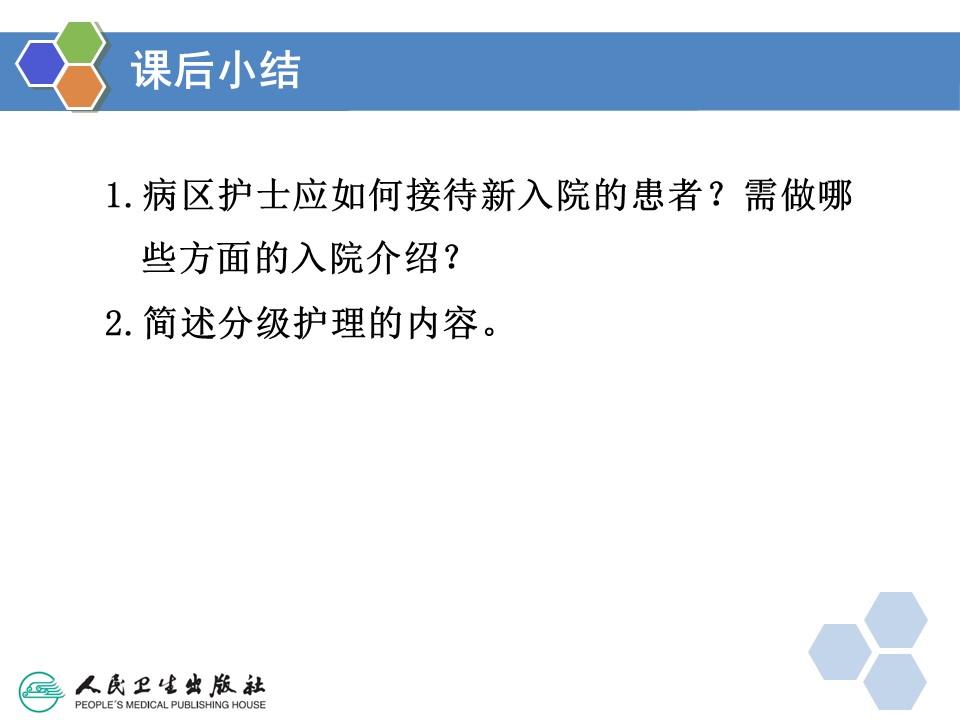 课后小结

1.病区护士应如何接待新入院的患者？需做哪些方面的入院介绍？

2.简述分级护理的内容。

人民卫生出版社
PEOPLE'S MEDICAL PUBLISHING HOUSE